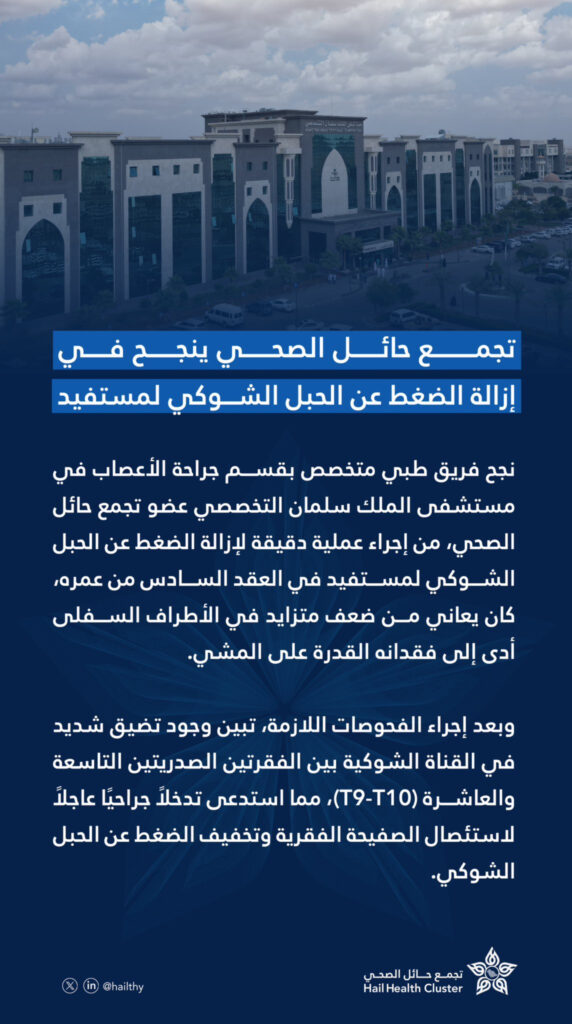 تجمع حائل الصحي ينجح في
إزالة الضغط عن الحبل الشوكي لمستفيد

نجح فريق طبي متخصص بقسم جراحة الأعصاب في مستشفى الملك سلمان التخصصي عضو تجمع حائل الصحي، من إجراء عملية دقيقة لإزالة الضغط عن الحبل الشوكي لمستفيد في العقد السادس من عمره، كان يعاني من ضعف متزايد في الأطراف السفلى أدى إلى فقدانه القدرة على المشي.

وبعد إجراء الفحوصات اللازمة، تبين وجود تضيق شديد في القناة الشوكية بين الفقرتين الصدريتين التاسعة والعاشرة (T9-T10)، مما استدعى تدخلاً جراحيًا عاجلاً لاستئصال الصفيحة الفقرية وتخفيف الضغط عن الحبل الشوكي.

@hailthy

تجمع حائل الصحي
Hail Health Cluster